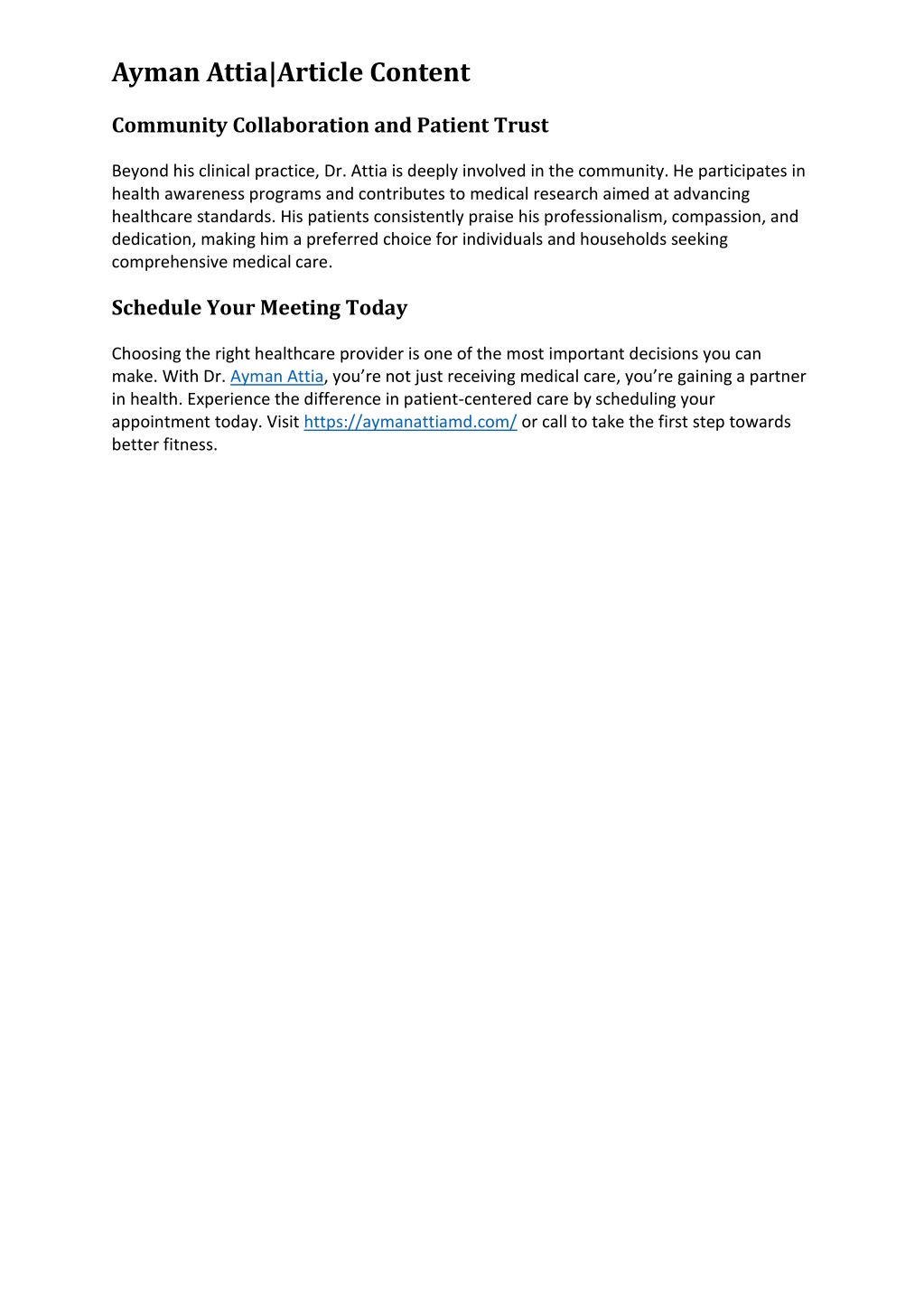 Ayman Attia|Article Content

Community Collaboration and Patient Trust

Beyond his clinical practice, Dr. Attia is deeply involved in the community. He participates in health awareness programs and contributes to medical research aimed at advancing healthcare standards. His patients consistently praise his professionalism, compassion, and dedication, making him a preferred choice for individuals and households seeking comprehensive medical care.

Schedule Your Meeting Today

Choosing the right healthcare provider is one of the most important decisions you can make. With Dr. Ayman Attia, you’re not just receiving medical care, you’re gaining a partner in health. Experience the difference in patient-centered care by scheduling your appointment today. Visit https://aymanattiamd.com/ or call to take the first step towards better fitness.